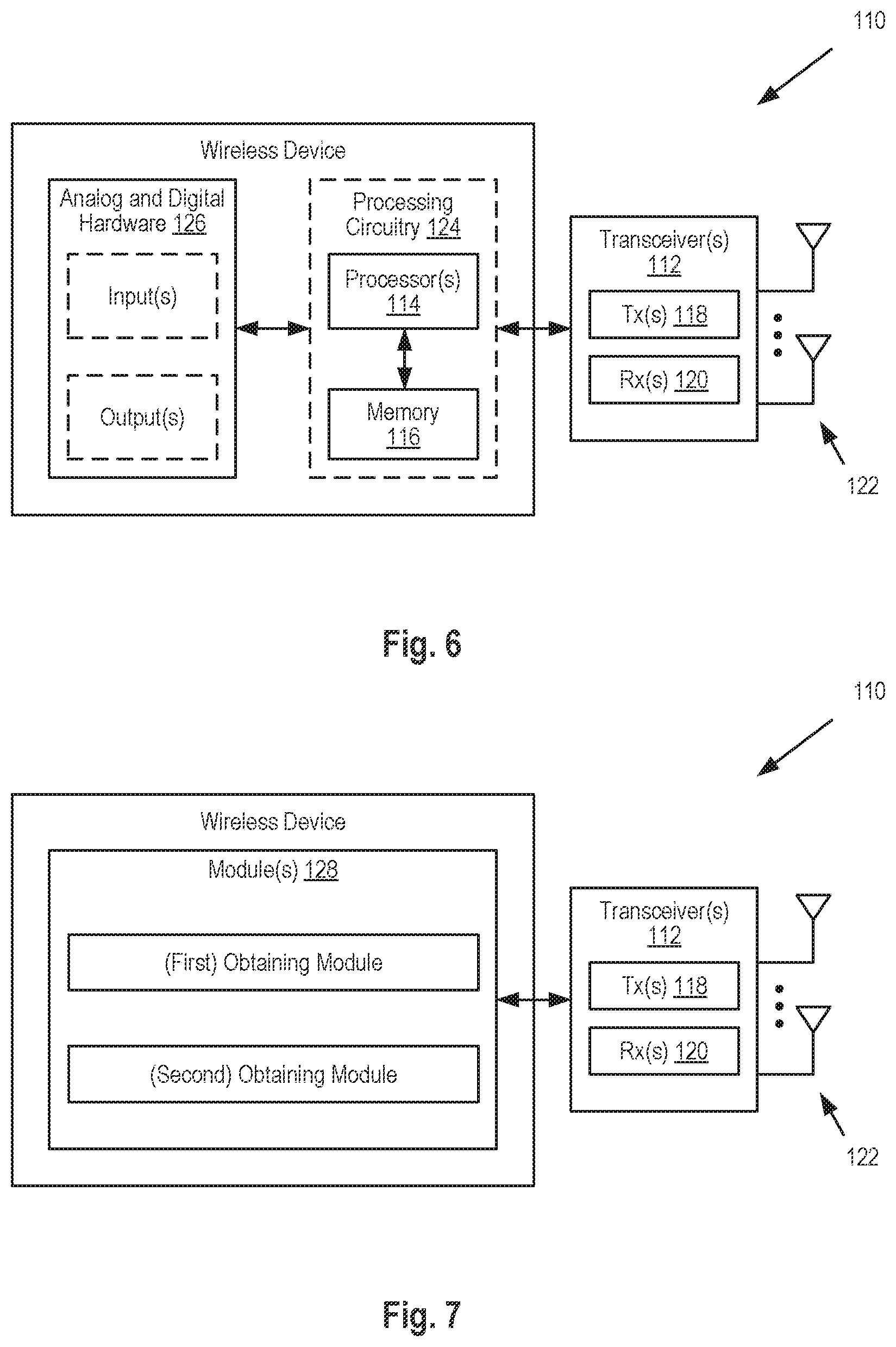 110

Wireless Device

Analog and Digital Hardware 126

Input(s)

Output(s)

Processing Circuitry 124

Processor(s) 114

Memory 116

Transceiver(s) 112

Tx(s) 118

Rx(s) 120

122

Fig. 6

110

Wireless Device

Module(s) 128

(First) Obtaining Module

(Second) Obtaining Module

Transceiver(s) 112

Tx(s) 118

Rx(s) 120

122

Fig. 7